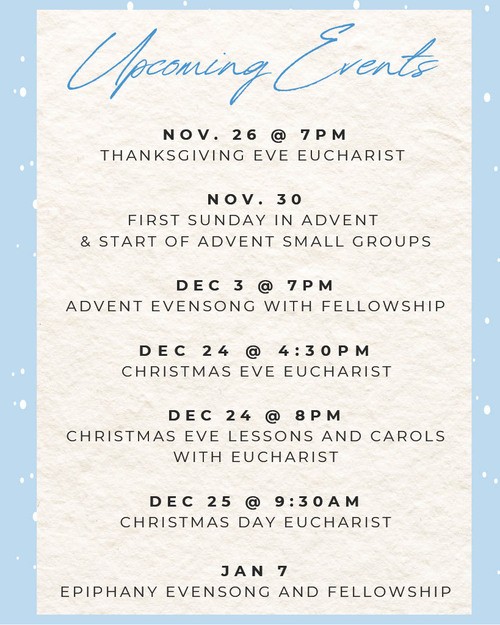 Upcoming Events

NOV. 26 @ 7PM
THANKSGIVING EVE EUCHARIST

NOV. 30
FIRST SUNDAY IN ADVENT
& START OF ADVENT SMALL GROUPS

DEC 3 @ 7PM
ADVENT EVENSONG WITH FELLOWSHIP

DEC 24 @ 4:30PM
CHRISTMAS EVE EUCHARIST

DEC 24 @ 8PM
CHRISTMAS EVE LESSONS AND CAROLS WITH EUCHARIST

DEC 25 @ 9:30AM
CHRISTMAS DAY EUCHARIST

JAN 7
EPIPHANY EVENSONG AND FELLOWSHIP